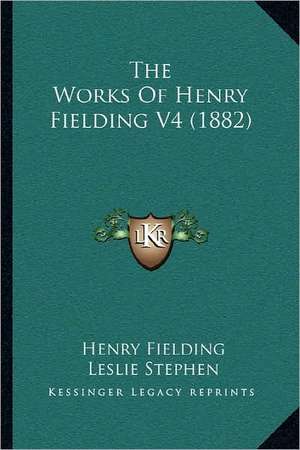 The Works Of Henry Fielding V4 (1882)

LKR

Henry Fielding
Leslie Stephen
Kessinger Legacy Reprints